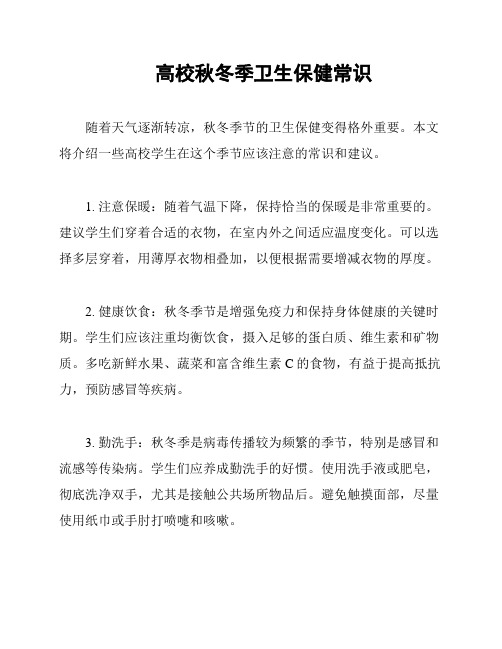 高校秋冬季卫生保健常识

随着天气逐渐转凉，秋冬季节的卫生保健变得格外重要。本文将介绍一些高校学生在这个季节应该注意的常识和建议。

1. 注意保暖：随着气温下降，保持恰当的保暖是非常重要的。建议学生们穿着合适的衣物，在室内外之间适应温度变化。可以选择多层穿着，用薄厚衣物相叠加，以便根据需要增减衣物的厚度。

2. 健康饮食：秋冬季节是增强免疫力和保持身体健康的关键时期。学生们应该注重均衡饮食，摄入足够的蛋白质、维生素和矿物质。多吃新鲜水果、蔬菜和富含维生素 C 的食物，有益于提高抵抗力，预防感冒等疾病。

3. 勤洗手：秋冬季是病毒传播较为频繁的季节，特别是感冒和流感等传染病。学生们应养成勤洗手的好惯。使用洗手液或肥皂，彻底洗净双手，尤其是接触公共场所物品后。避免触摸面部，尽量使用纸巾或手肘打喷嚏和咳嗽。